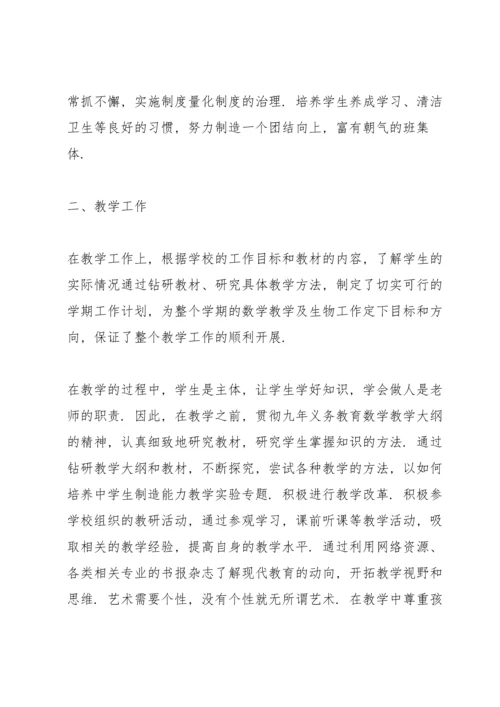 常抓不懈，实施制度量化制度的治理．培养学生养成学习、清洁卫生等良好的习惯，努力制造一个团结向上，富有朝气的班集体．

二、教学工作

在教学工作上，根据学校的工作目标和教材的内容，了解学生的实际情况通过钻研教材、研究具体教学方法，制定了切实可行的学期工作计划，为整个学期的数学教学及生物工作定下目标和方向，保证了整个教学工作的顺利开展．

在教学的过程中，学生是主体，让学生学好知识，学会做人是老师的职责．因此，在教学之前，贯彻九年义务教育数学教学大纲的精神，认真细致地研究教材，研究学生掌握知识的方法．通过钻研教学大纲和教材，不断探究，尝试各种教学的方法，以如何培养中学生制造能力教学实验专题．积极进行教学改革．积极参学校组织的教研活动，通过参观学习，课前听课等教学活动，吸取相关的教学经验，提高自身的教学水平．通过利用网络资源、各类相关专业的书报杂志了解现代教育的动向，开拓教学视野和思维．艺术需要个性，没有个性就无所谓艺术．在教学中尊重孩